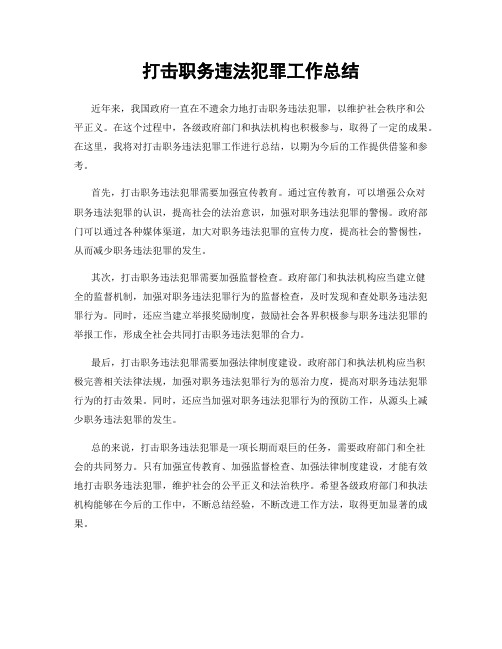 打击职务违法犯罪工作总结

近年来，我国政府一直在不遗余力地打击职务违法犯罪，以维护社会秩序和公平正义。在这个过程中，各级政府部门和执法机构也积极参与，取得了一定的成果。在这里，我将对打击职务违法犯罪工作进行总结，以期为今后的工作提供借鉴和参考。

首先，打击职务违法犯罪需要加强宣传教育。通过宣传教育，可以增强公众对职务违法犯罪的认识，提高社会的法治意识，加强对职务违法犯罪的警惕。政府部门可以通过各种媒体渠道，加大对职务违法犯罪的宣传力度，提高社会的警惕性，从而减少职务违法犯罪的发生。

其次，打击职务违法犯罪需要加强监督检查。政府部门和执法机构应当建立健全的监督机制，加强对职务违法犯罪行为的监督检查，及时发现和查处职务违法犯罪行为。同时，还应当建立举报奖励制度，鼓励社会各界积极参与职务违法犯罪的举报工作，形成全社会共同打击职务违法犯罪的合力。

最后，打击职务违法犯罪需要加强法律制度建设。政府部门和执法机构应当积极完善相关法律法规，加强对职务违法犯罪行为的惩治力度，提高对职务违法犯罪行为的打击效果。同时，还应当加强对职务违法犯罪行为的预防工作，从源头上减少职务违法犯罪的发生。

总的来说，打击职务违法犯罪是一项长期而艰巨的任务，需要政府部门和全社会的共同努力。只有加强宣传教育、加强监督检查、加强法律制度建设，才能有效地打击职务违法犯罪，维护社会的公平正义和法治秩序。希望各级政府部门和执法机构能够在今后的工作中，不断总结经验，不断改进工作方法，取得更加显著的成果。